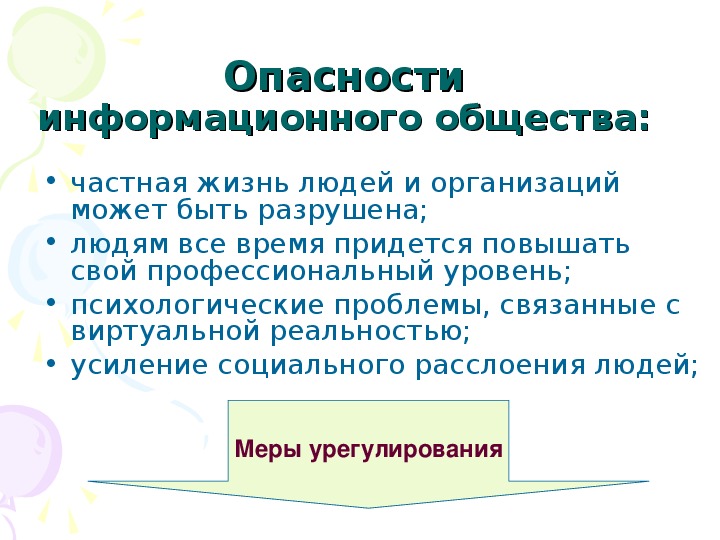 Опасности информационного общества:

• частная жизнь людей и организаций может быть разрушена;
• людям все время придется повышать свой профессиональный уровень;
• психологические проблемы, связанные с виртуальной реальностью;
• усиление социального расслоения людей;

Меры урегулирования